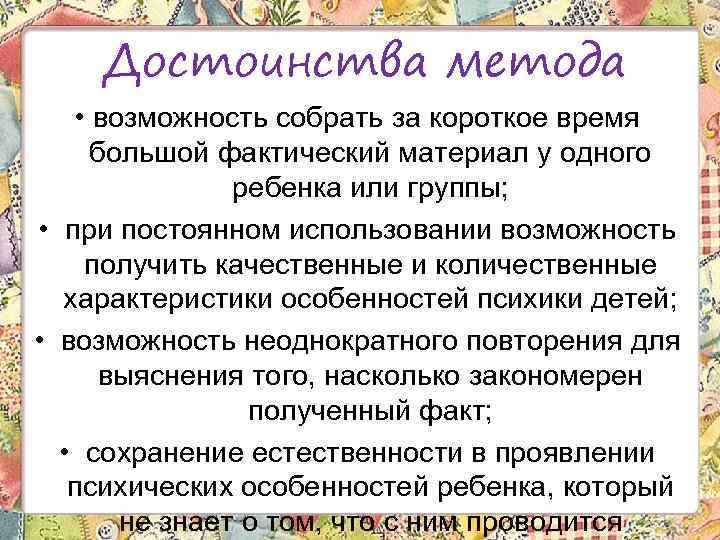 Достоинства метода

• возможность собрать за короткое время большой фактический материал у одного ребенка или группы;

• при постоянном использовании возможность получить качественные и количественные характеристики особенностей психики детей;

• возможность неоднократного повторения для выяснения того, насколько закономерен полученный факт;

• сохранение естественности в проявлении психических особенностей ребенка, который не знает о том, что с ним проводится